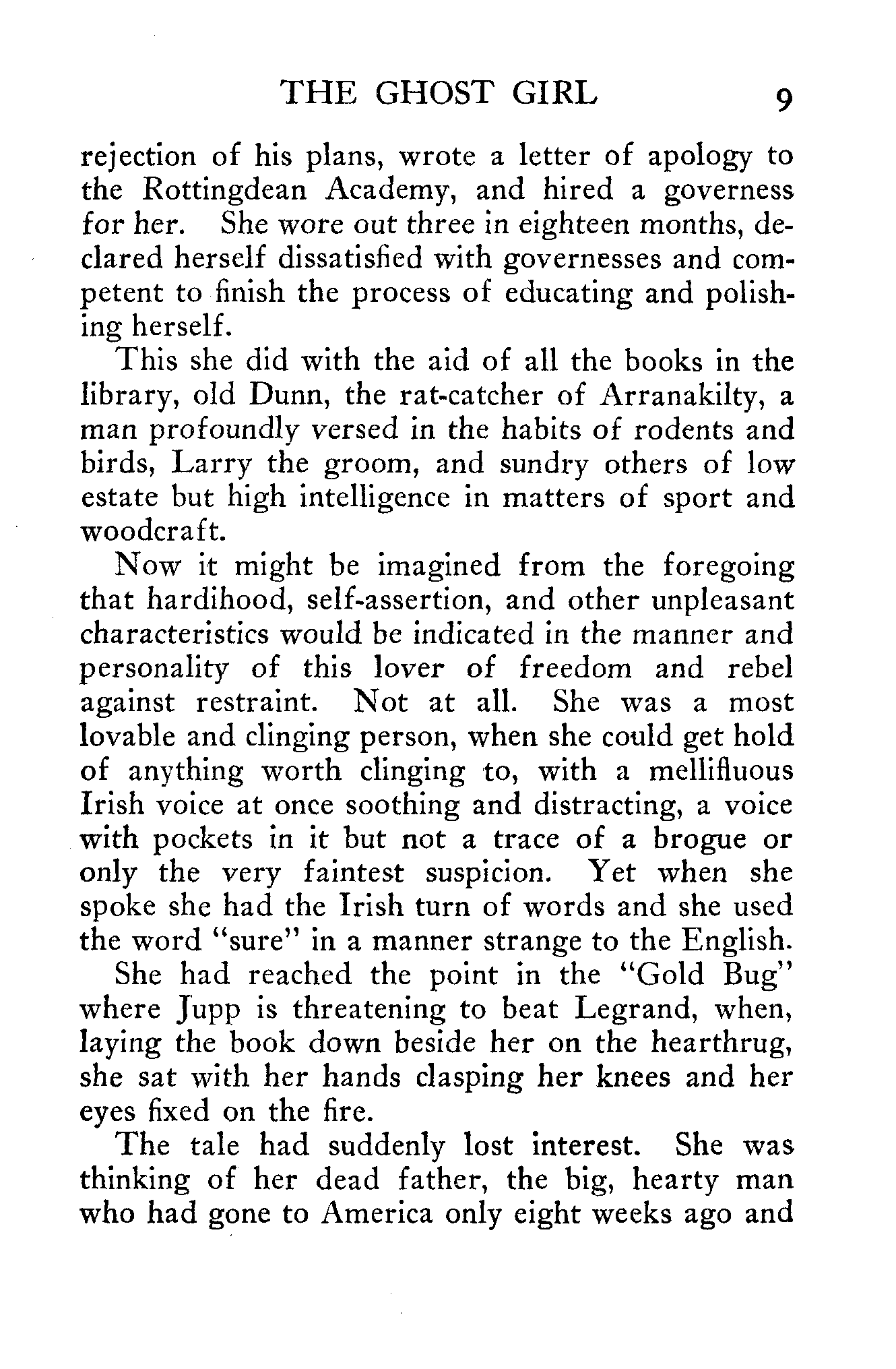 THE GHOST GIRL 9

rejection of his plans, wrote a letter of apology to the Rottingdean Academy, and hired a governess for her. She wore out three in eighteen months, declared herself dissatisfied with governesses and competent to finish the process of educating and polishing herself.

This she did with the aid of all the books in the library, old Dunn, the rat-catcher of Arranakilty, a man profoundly versed in the habits of rodents and birds, Larry the groom, and sundry others of low estate but high intelligence in matters of sport and woodcraft.

Now it might be imagined from the foregoing that hardihood, self-assertion, and other unpleasant characteristics would be indicated in the manner and personality of this lover of freedom and rebel against restraint. Not at all. She was a most lovable and clinging person, when she could get hold of anything worth clinging to, with a mellifluous Irish voice at once soothing and distracting, a voice with pockets in it but not a trace of a brogue or only the very faintest suspicion. Yet when she spoke she had the Irish turn of words and she used the word "sure" in a manner strange to the English.

She had reached the point in the "Gold Bug" where Jupp is threatening to beat Legrand, when, laying the book down beside her on the hearthrug, she sat with her hands clasping her knees and her eyes fixed on the fire.

The tale had suddenly lost interest. She was thinking of her dead father, the big, hearty man who had gone to America only eight weeks ago and